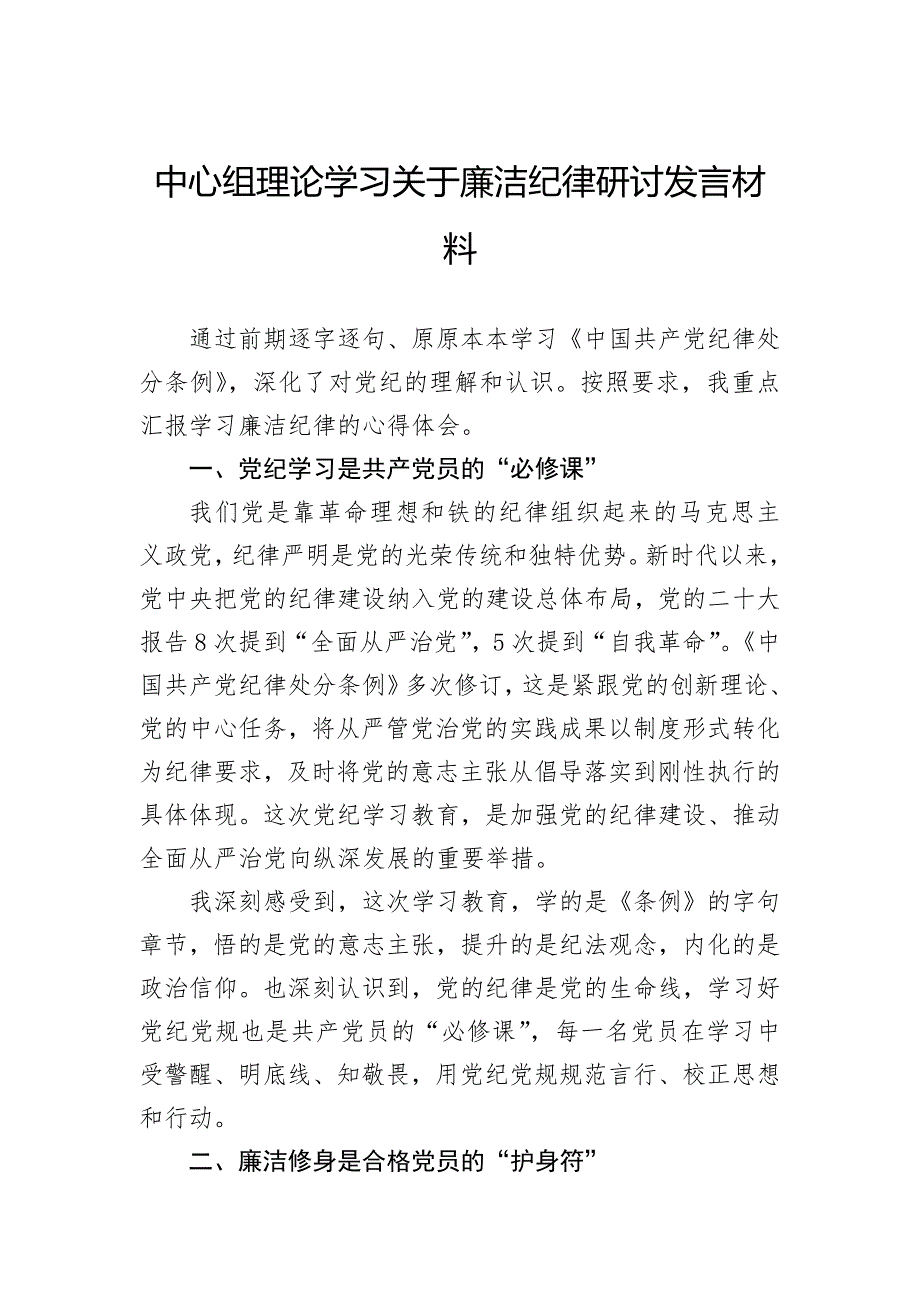 中心组理论学习关于廉洁纪律研讨发言材料

通过前期逐字逐句、原原本本学习《中国共产党纪律处分条例》，深化了对党纪的理解和认识。按照要求，我重点汇报学习廉洁纪律的心得体会。

一、党纪学习是共产党员的“必修课”

我们党是靠革命理想和铁的纪律组织起来的马克思主义政党，纪律严明是党的光荣传统和独特优势。新时代以来，党中央把党的纪律建设纳入党的建设总体布局，党的二十大报告8次提到“全面从严治党”，5次提到“自我革命”。《中国共产党纪律处分条例》多次修订，这是紧跟党的创新理论、党的中心任务，将从严管党治党的实践成果以制度形式转化为纪律要求，及时将党的意志主张从倡导落实到刚性执行的具体体现。这次党纪学习教育，是加强党的纪律建设、推动全面从严治党向纵深发展的重要举措。

我深刻感受到，这次学习教育，学的是《条例》的字句章节，悟的是党的意志主张，提升的是纪法观念，内化的是政治信仰。也深刻认识到，党的纪律是党的生命线，学习好党纪党规也是共产党员的“必修课”，每一名党员在学习中受警醒、明底线、知敬畏，用党纪党规规范言行、校正思想和行动。

二、廉洁修身是合格党员的“护身符”